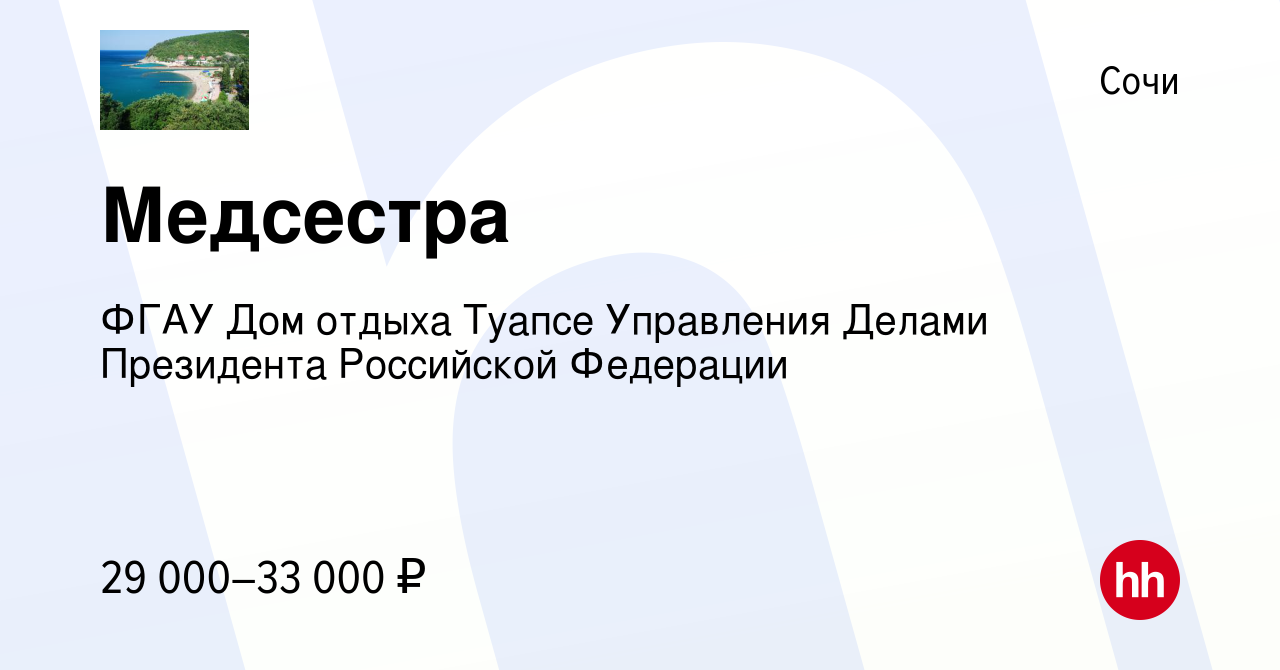 Сочи

Медсестра

ФГАУ Дом отдыха Туапсе Управления Делами Президента Российской Федерации

29 000–33 000 ₽

hh